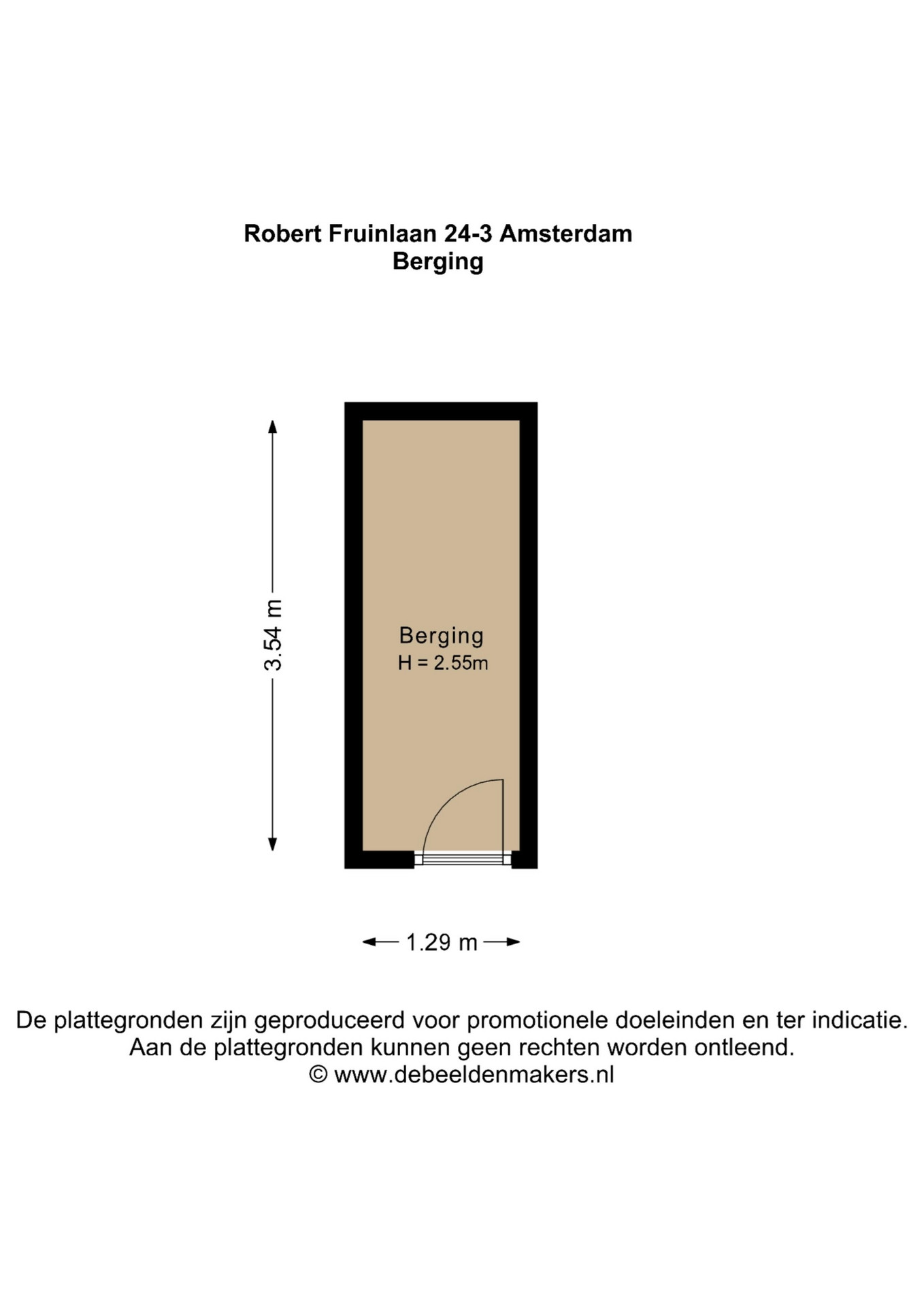 Robert Fruinlaan 24-3 Amsterdam
Berging

3.54 m

Berging
H = 2.55m

1.29 m

De plattegronden zijn geproduceerd voor promotionele doeleinden en ter indicatie.
Aan de plattegronden kunnen geen rechten worden ontleend.
© www.debeeldenmakers.nl